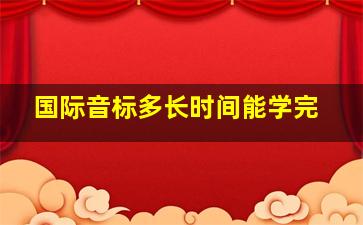 国际音标多长时间能学完